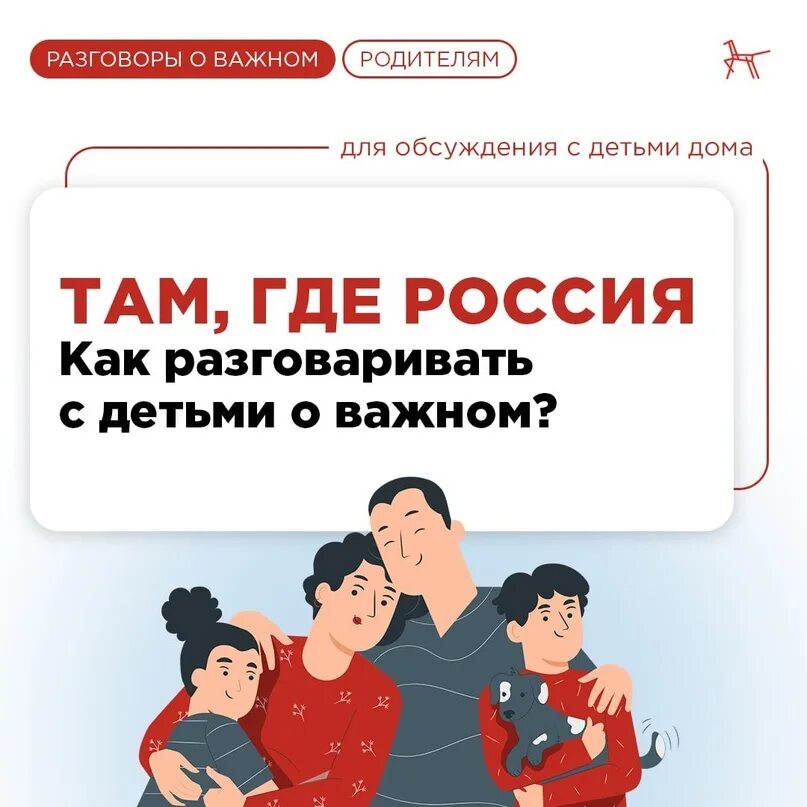 РАЗГОВОРЫ О ВАЖНОМ
РОДИТЕЛЯМ

для обсуждения с детьми дома

ТАМ, ГДЕ РОССИЯ
Как разговаривать с детьми о важном?